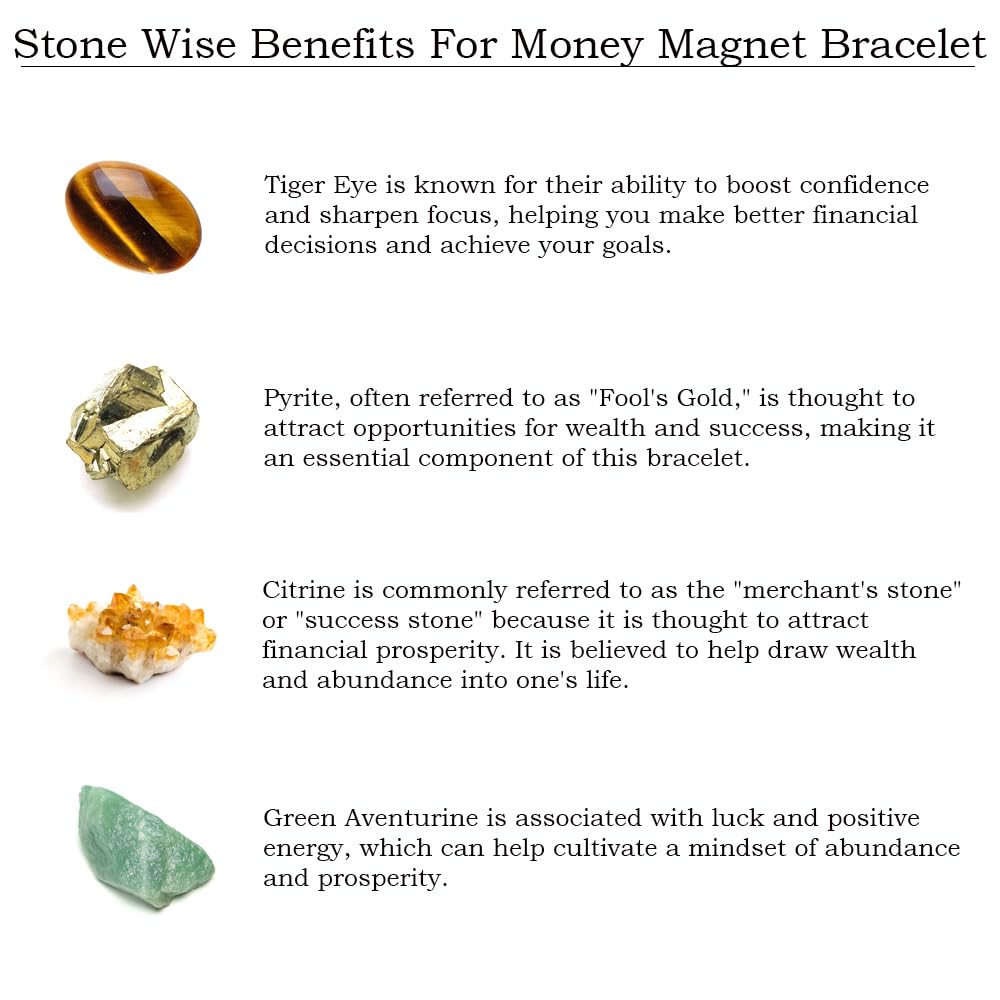 Stone Wise Benefits For Money Magnet Bracelet

Tiger Eye is known for their ability to boost confidence and sharpen focus, helping you make better financial decisions and achieve your goals.

Pyrite, often referred to as "Fool's Gold," is thought to attract opportunities for wealth and success, making it an essential component of this bracelet.

Citrine is commonly referred to as the "merchant's stone" or "success stone" because it is thought to attract financial prosperity. It is believed to help draw wealth and abundance into one's life.

Green Aventurine is associated with luck and positive energy, which can help cultivate a mindset of abundance and prosperity.